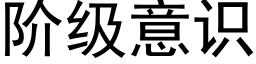 阶级意识